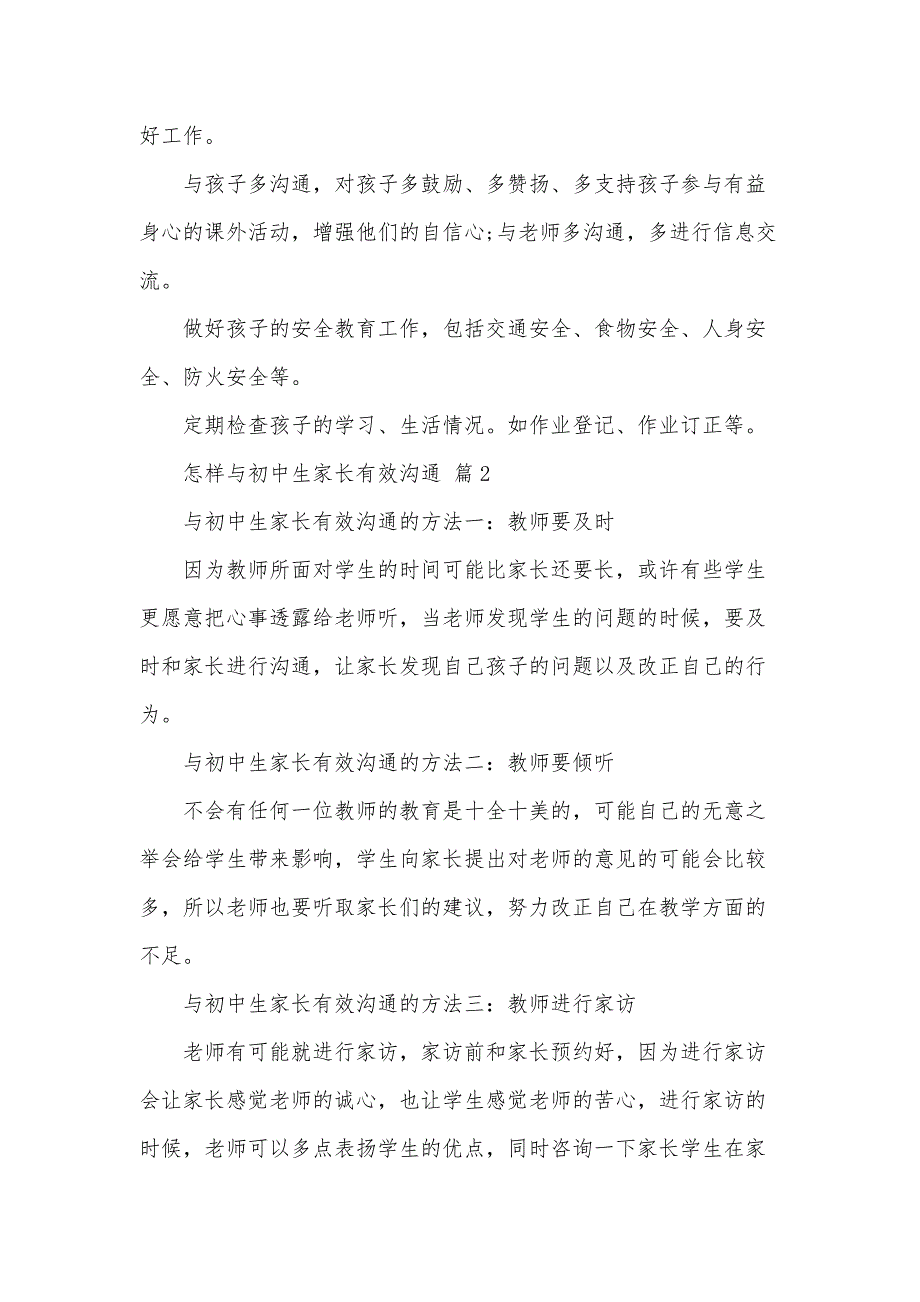 好工作。

与孩子多沟通，对孩子多鼓励、多赞扬、多支持孩子参与有益身心的课外活动，增强他们的自信心;与老师多沟通，多进行信息交流。

做好孩子的安全教育工作，包括交通安全、食物安全、人身安全、防火安全等。

定期检查孩子的学习、生活情况。如作业登记、作业订正等。

怎样与初中生家长有效沟通 篇2

与初中生家长有效沟通的方法一：教师要及时

因为教师所面对学生的时间可能比家长还要长，或许有些学生更愿意把心事透露给老师听，当老师发现学生的问题的时候，要及时和家长进行沟通，让家长发现自己孩子的问题以及改正自己的行为。

与初中生家长有效沟通的方法二：教师要倾听

不会有任何一位教师的教育是十全十美的，可能自己的无意之举会给学生带来影响，学生向家长提出对老师的意见的可能会比较多，所以老师也要听取家长们的建议，努力改正自己在教学方面的不足。

与初中生家长有效沟通的方法三：教师进行家访

老师有可能就进行家访，家访前和家长预约好，因为进行家访会让家长感觉老师的诚心，也让学生感觉老师的苦心，进行家访的时候，老师可以多点表扬学生的优点，同时咨询一下家长学生在家